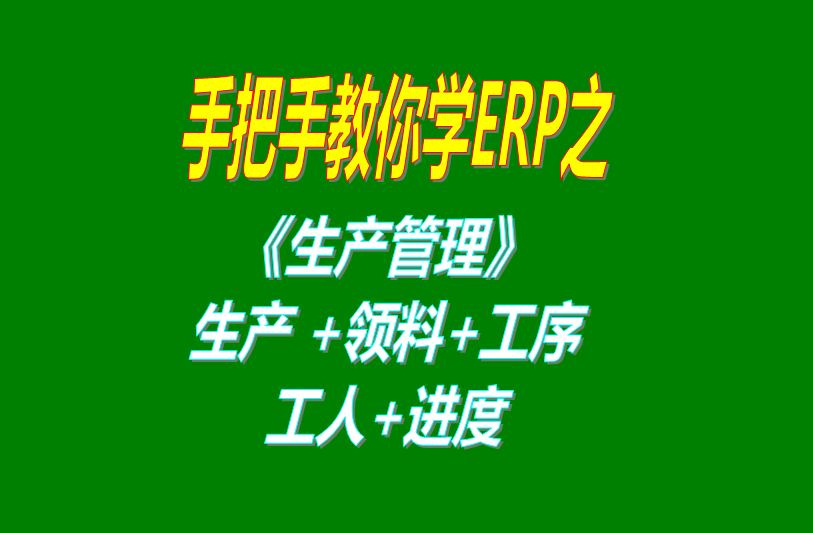 手把手教你学ERP之

《生产管理》

生产 +领料+工序

工人+进度